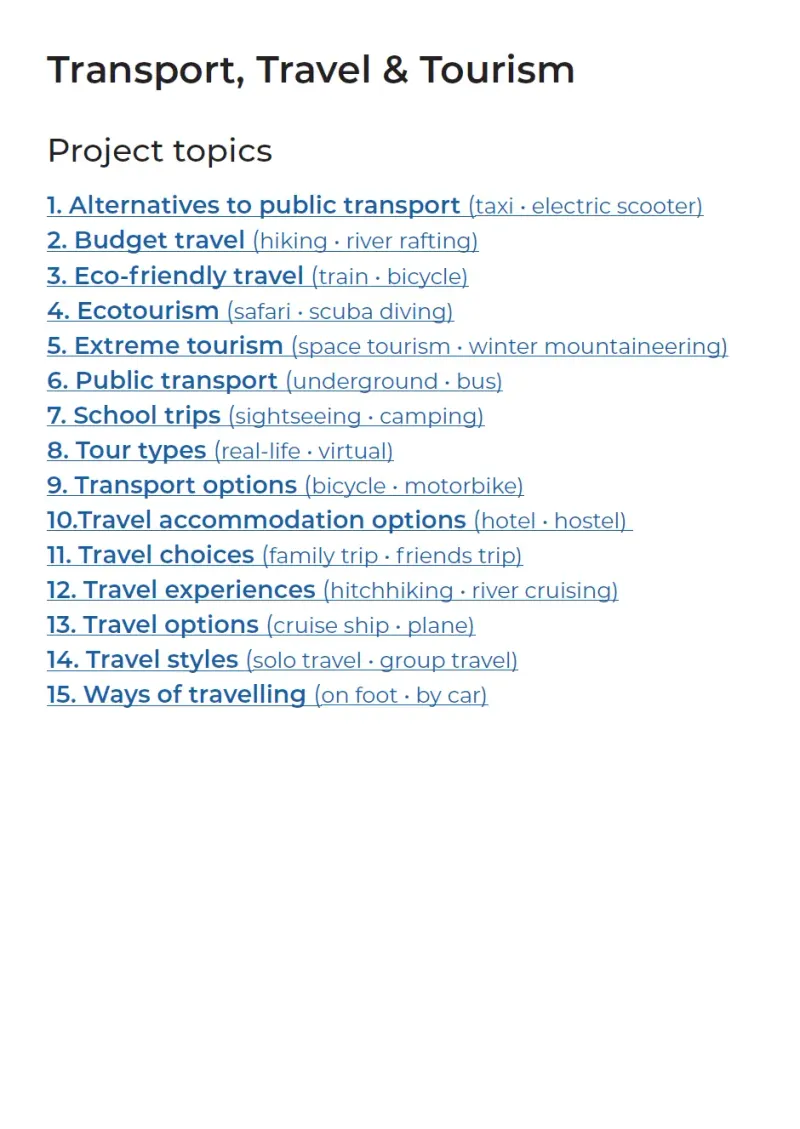 Transport, Travel & Tourism

Project topics

1. Alternatives to public transport (taxi · electric scooter)
2. Budget travel (hiking · river rafting)
3. Eco-friendly travel (train · bicycle)
4. Ecotourism (safari · scuba diving)
5. Extreme tourism (space tourism · winter mountaineering)
6. Public transport (underground · bus)
7. School trips (sightseeing · camping)
8. Tour types (real-life · virtual)
9. Transport options (bicycle · motorbike)
10.Travel accommodation options (hotel · hostel)
11. Travel choices (family trip · friends trip)
12. Travel experiences (hitchhiking · river cruising)
13. Travel options (cruise ship · plane)
14. Travel styles (solo travel · group travel)
15. Ways of travelling (on foot · by car)